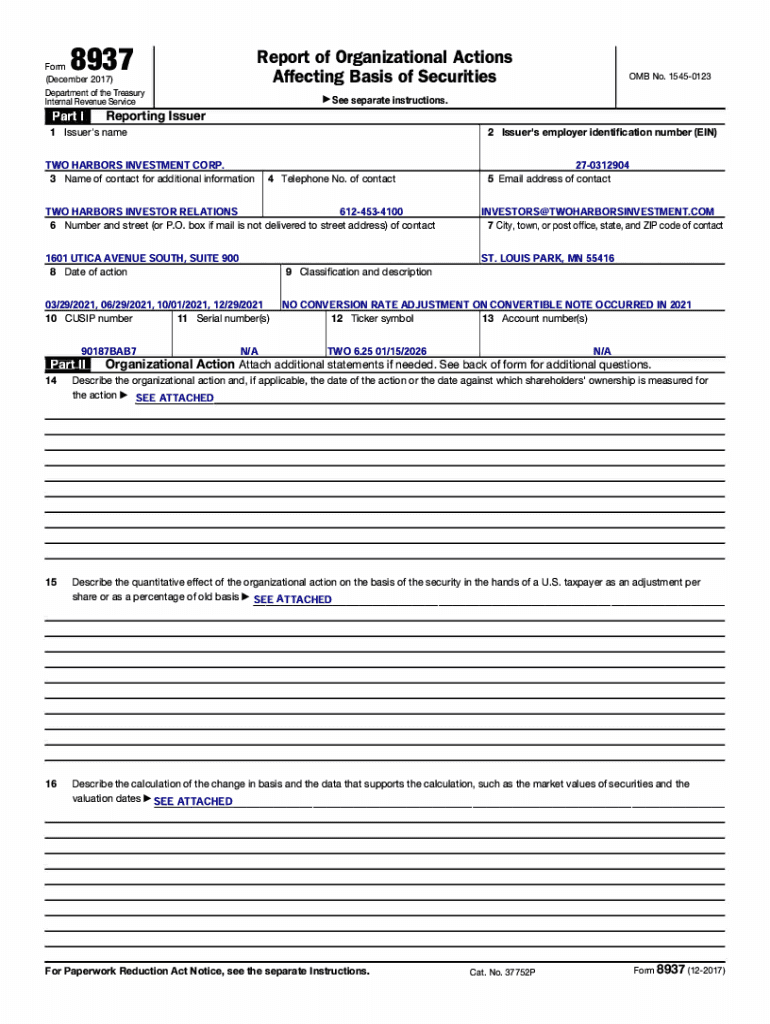 Form 8937
(December 2017)
Department of the Treasury
Internal Revenue Service

Report of Organizational Actions
Affecting Basis of Securities

▶ See separate instructions.

OMB No. 1545-0123

Part I Reporting Issuer

1 Issuer's name
TWO HARBORS INVESTMENT CORP.

2 Issuer's employer identification number (EIN)
27-0312904

3 Name of contact for additional information
TWO HARBORS INVESTOR RELATIONS

4 Telephone No. of contact
612-453-4100

5 Email address of contact
INVESTORS@TWOHARBORSINVESTMENT.COM

6 Number and street (or P.O. box if mail is not delivered to street address) of contact
1601 UTICA AVENUE SOUTH, SUITE 900

7 City, town, or post office, state, and ZIP code of contact
ST. LOUIS PARK, MN 55416

8 Date of action
03/29/2021, 06/29/2021, 10/01/2021, 12/29/2021

9 Classification and description
NO CONVERSION RATE ADJUSTMENT ON CONVERTIBLE NOTE OCCURRED IN 2021

10 CUSIP number
90187BAB7

11 Serial number(s)
N/A

12 Ticker symbol
TWO 6.25 01/15/2026

13 Account number(s)
N/A

Part II Organizational Action Attach additional statements if needed. See back of form for additional questions.

14 Describe the organizational action and, if applicable, the date of the action or the date against which shareholders' ownership is measured for the action ▶ SEE ATTACHED

15 Describe the quantitative effect of the organizational action on the basis of the security in the hands of a U.S. taxpayer as an adjustment per share or as a percentage of old basis ▶ SEE ATTACHED

16 Describe the calculation of the change in basis and the data that supports the calculation, such as the market values of securities and the valuation dates ▶ SEE ATTACHED

For Paperwork Reduction Act Notice, see the separate Instructions.
Cat. No. 37752P
Form 8937 (12-2017)